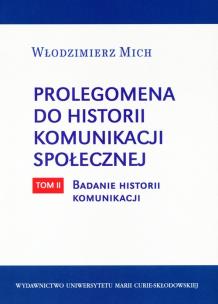 WŁODZIMIERZ MICH

PROLEGOMENA DO HISTORII KOMUNIKACJI SPOŁECZNEJ

TOM II

BADANIE HISTORII KOMUNIKACJI

WYDAWNICTWO UNIWERSYTETU MARII CURIE-SKŁODOWSKIEJ